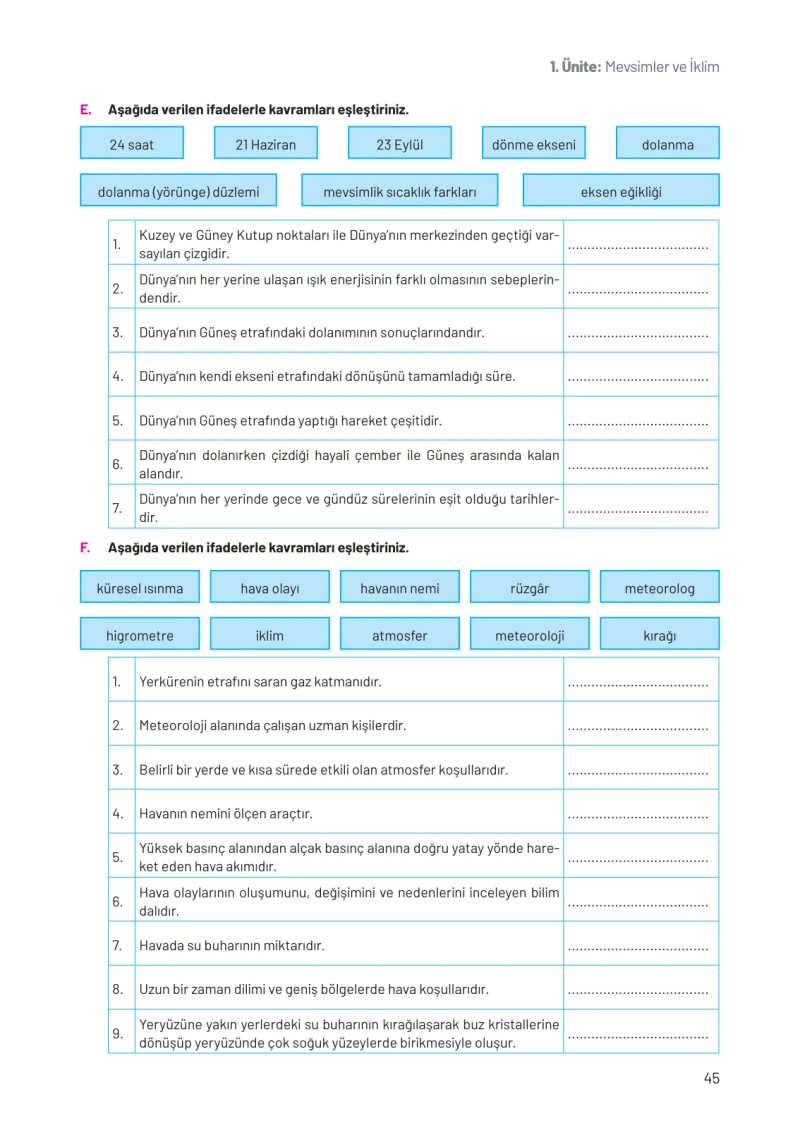 1. Ünite: Mevsimler ve İklim

E. Aşağıda verilen ifadelerle kavramları eşleştiriniz.

24 saat
21 Haziran
23 Eylül
dönme ekseni
dolanma
dolanma (yörünge) düzlemi
mevsimlik sıcaklık farkları
eksen eğikliği

| 1. | Kuzey ve Güney Kutup noktaları ile Dünya'nın merkezinden geçtiği varsayılan çizgidir. | ____ |
|---|---|---|
| 2. | Dünya'nın her yerine ulaşan ışık enerjisinin farklı olmasının sebeplerindendir. | ____ |
| 3. | Dünya'nın Güneş etrafındaki dolanımının sonuçlarındandır. | ____ |
| 4. | Dünya'nın kendi ekseni etrafındaki dönüşünü tamamladığı süre. | ____ |
| 5. | Dünya'nın Güneş etrafında yaptığı hareket çeşitidir. | ____ |
| 6. | Dünya'nın dolanırken çizdiği hayalî çember ile Güneş arasında kalan alandır. | ____ |
| 7. | Dünya'nın her yerinde gece ve gündüz sürelerinin eşit olduğu tarihlerdir. | ____ |

F. Aşağıda verilen ifadelerle kavramları eşleştiriniz.

küresel ısınma
hava olayı
havanın nemi
rüzgâr
meteorolog
higrometre
iklim
atmosfer
meteoroloji
kırağı

| 1. | Yerkürenin etrafını saran gaz katmanıdır. | ____ |
|---|---|---|
| 2. | Meteoroloji alanında çalışan uzman kişilerdir. | ____ |
| 3. | Belirli bir yerde ve kısa sürede etkili olan atmosfer koşullarıdır. | ____ |
| 4. | Havanın nemini ölçen araçtır. | ____ |
| 5. | Yüksek basınç alanından alçak basınç alanına doğru yatay yönde hareket eden hava akımıdır. | ____ |
| 6. | Hava olaylarının oluşumunu, değişimini ve nedenlerini inceleyen bilim dalıdır. | ____ |
| 7. | Havada su buharının miktarıdır. | ____ |
| 8. | Uzun bir zaman dilimi ve geniş bölgelerde hava koşullarıdır. | ____ |
| 9. | Yeryüzüne yakın yerlerdeki su buharının kırağılaşarak buz kristallerine dönüşüp yeryüzünde çok soğuk yüzeylerde birikmesiyle oluşur. | ____ |

45